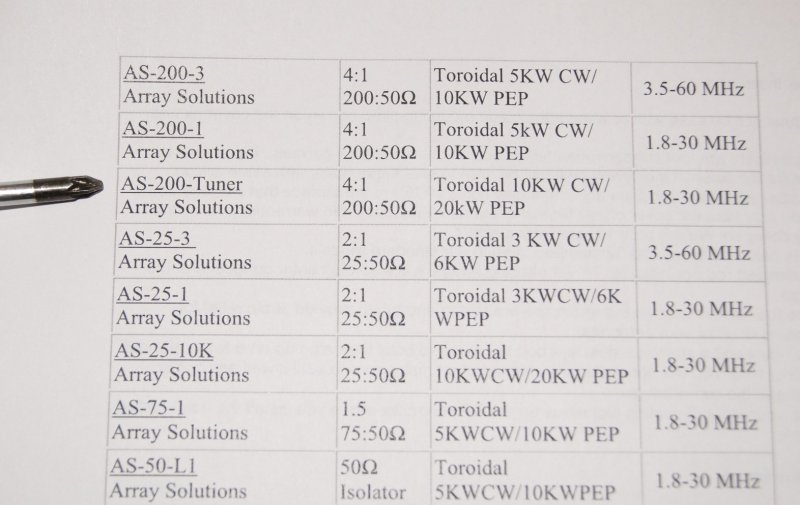 | AS-200-3 Array Solutions | 4:1 200:50Ω | Toroidal 5KW CW/ 10KW PEP | 3.5-60 MHz |
|---|---|---|---|
| AS-200-1 Array Solutions | 4:1 200:50Ω | Toroidal 5kW CW/ 10KW PEP | 1.8-30 MHz |
| AS-200-Tuner Array Solutions | 4:1 200:50Ω | Toroidal 10KW CW/ 20kW PEP | 1.8-30 MHz |
| AS-25-3 Array Solutions | 2:1 25:50Ω | Toroidal 3 KW CW/ 6KW PEP | 3.5-60 MHz |
| AS-25-1 Array Solutions | 2:1 25:50Ω | Toroidal 3KWCW/6K WPEP | 1.8-30 MHz |
| AS-25-10K Array Solutions | 2:1 25:50Ω | Toroidal 10KWCW/20KW PEP | 1.8-30 MHz |
| AS-75-1 Array Solutions | 1.5 75:50Ω | Toroidal 5KWCW/10KW PEP | 1.8-30 MHz |
| AS-50-L1 Array Solutions | 50Ω Isolator | Toroidal 5KWCW/10KWPEP | 1.8-30 MHz |